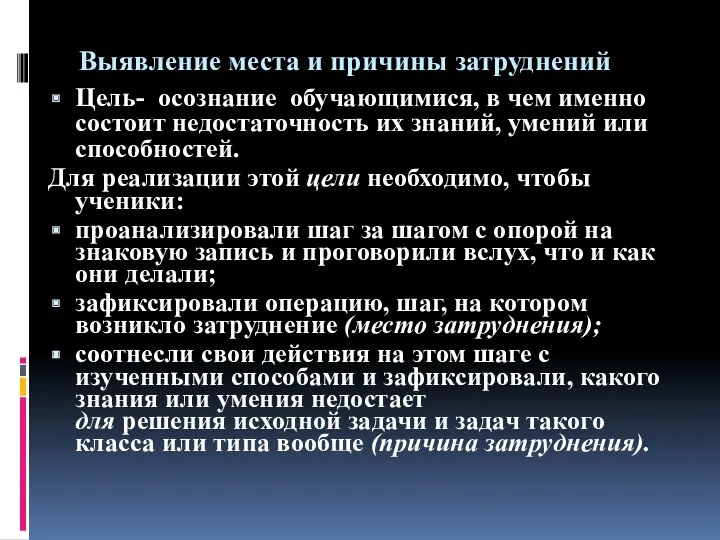 Выявление места и причины затруднений

Цель- осознание обучающимися, в чем именно состоит недостаточность их знаний, умений или способностей.

Для реализации этой цели необходимо, чтобы ученики:

проанализировали шаг за шагом с опорой на знаковую запись и проговорили вслух, что и как они делали;

зафиксировали операцию, шаг, на котором возникло затруднение (место затруднения);

соотнесли свои действия на этом шаге с изученными способами и зафиксировали, какого знания или умения недостает для решения исходной задачи и задач такого класса или типа вообще (причина затруднения).